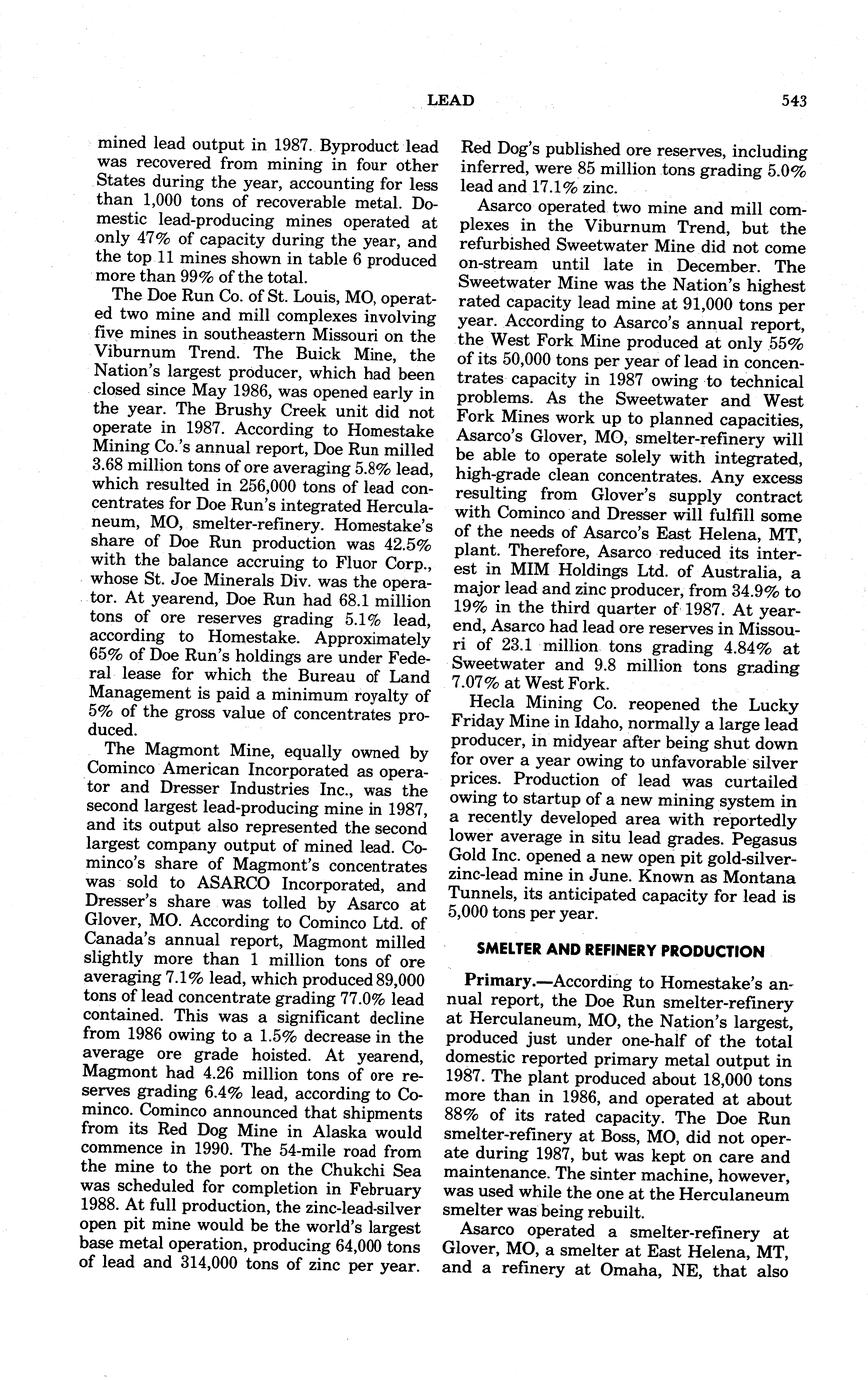 LEAD 543

mined lead output in 1987. Byproduct lead was recovered from mining in four other States during the year, accounting for less than 1,000 tons of recoverable metal. Domestic lead-producing mines operated at only 47% of capacity during the year, and the top 11 mines shown in table 6 produced more than 99% of the total.

The Doe Run Co. of St. Louis, MO, operated two mine and mill complexes involving five mines in southeastern Missouri on the Viburnum Trend. The Buick Mine, the Nation's largest producer, which had been closed since May 1986, was opened early in the year. The Brushy Creek unit did not operate in 1987. According to Homestake Mining Co.'s annual report, Doe Run milled 3.68 million tons of ore averaging 5.8% lead, which resulted in 256,000 tons of lead concentrates for Doe Run's integrated Herculaneum, MO, smelter-refinery. Homestake's share of Doe Run production was 42.5% with the balance accruing to Fluor Corp., whose St. Joe Minerals Div. was the operator. At yearend, Doe Run had 68.1 million tons of ore reserves grading 5.1% lead, according to Homestake. Approximately 65% of Doe Run's holdings are under Federal lease for which the Bureau of Land Management is paid a minimum royalty of 5% of the gross value of concentrates produced.

The Magmont Mine, equally owned by Cominco American Incorporated as operator and Dresser Industries Inc., was the second largest lead-producing mine in 1987, and its output also represented the second largest company output of mined lead. Cominco's share of Magmont's concentrates was sold to ASARCO Incorporated, and Dresser's share was tolled by Asarco at Glover, MO. According to Cominco Ltd. of Canada's annual report, Magmont milled slightly more than 1 million tons of ore averaging 7.1% lead, which produced 89,000 tons of lead concentrate grading 77.0% lead contained. This was a significant decline from 1986 owing to a 1.5% decrease in the average ore grade hoisted. At yearend, Magmont had 4.26 million tons of ore reserves grading 6.4% lead, according to Cominco. Cominco announced that shipments from its Red Dog Mine in Alaska would commence in 1990. The 54-mile road from the mine to the port on the Chukchi Sea was scheduled for completion in February 1988. At full production, the zinc-lead-silver open pit mine would be the world's largest base metal operation, producing 64,000 tons of lead and 314,000 tons of zinc per year. Red Dog's published ore reserves, including inferred, were 85 million tons grading 5.0% lead and 17.1% zinc.

Asarco operated two mine and mill complexes in the Viburnum Trend, but the refurbished Sweetwater Mine did not come on-stream until late in December. The Sweetwater Mine was the Nation's highest rated capacity lead mine at 91,000 tons per year. According to Asarco's annual report, the West Fork Mine produced at only 55% of its 50,000 tons per year of lead in concentrates capacity in 1987 owing to technical problems. As the Sweetwater and West Fork Mines work up to planned capacities, Asarco's Glover, MO, smelter-refinery will be able to operate solely with integrated, high-grade clean concentrates. Any excess resulting from Glover's supply contract with Cominco and Dresser will fulfill some of the needs of Asarco's East Helena, MT, plant. Therefore, Asarco reduced its interest in MIM Holdings Ltd. of Australia, a major lead and zinc producer, from 34.9% to 19% in the third quarter of 1987. At yearend, Asarco had lead ore reserves in Missouri of 23.1 million tons grading 4.84% at Sweetwater and 9.8 million tons grading 7.07% at West Fork.

Hecla Mining Co. reopened the Lucky Friday Mine in Idaho, normally a large lead producer, in midyear after being shut down for over a year owing to unfavorable silver prices. Production of lead was curtailed owing to startup of a new mining system in a recently developed area with reportedly lower average in situ lead grades. Pegasus Gold Inc. opened a new open pit gold-silver-zinc-lead mine in June. Known as Montana Tunnels, its anticipated capacity for lead is 5,000 tons per year.

SMELTER AND REFINERY PRODUCTION

Primary.—According to Homestake's annual report, the Doe Run smelter-refinery at Herculaneum, MO, the Nation's largest, produced just under one-half of the total domestic reported primary metal output in 1987. The plant produced about 18,000 tons more than in 1986, and operated at about 88% of its rated capacity. The Doe Run smelter-refinery at Boss, MO, did not operate during 1987, but was kept on care and maintenance. The sinter machine, however, was used while the one at the Herculaneum smelter was being rebuilt.

Asarco operated a smelter-refinery at Glover, MO, a smelter at East Helena, MT, and a refinery at Omaha, NE, that also